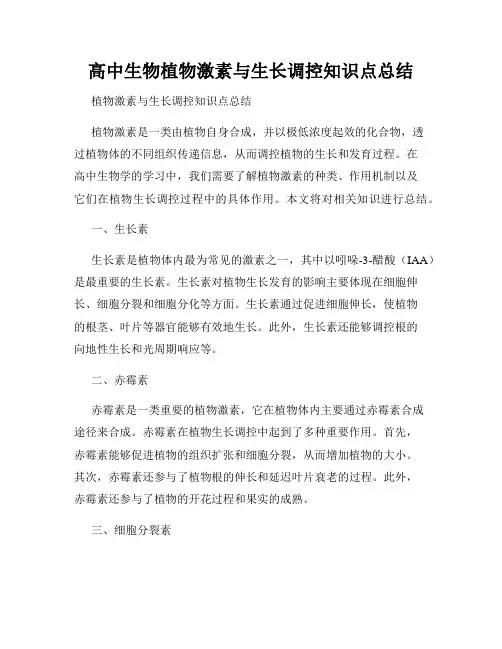 高中生物植物激素与生长调控知识点总结

植物激素与生长调控知识点总结

植物激素是一类由植物自身合成，并以极低浓度起效的化合物，透过植物体的不同组织传递信息，从而调控植物的生长和发育过程。在高中生物学的学习中，我们需要了解植物激素的种类、作用机制以及它们在植物生长调控过程中的具体作用。本文将对相关知识进行总结。

一、生长素

生长素是植物体内最为常见的激素之一，其中以吲哚-3-醋酸（IAA）是最重要的生长素。生长素对植物生长发育的影响主要体现在细胞伸长、细胞分裂和细胞分化等方面。生长素通过促进细胞伸长，使植物的根茎、叶片等器官能够有效地生长。此外，生长素还能够调控根的向地性生长和光周期响应等。

二、赤霉素

赤霉素是一类重要的植物激素，它在植物体内主要通过赤霉素合成途径来合成。赤霉素在植物生长调控中起到了多种重要作用。首先，赤霉素能够促进植物的组织扩张和细胞分裂，从而增加植物的大小。其次，赤霉素还参与了植物根的伸长和延迟叶片衰老的过程。此外，赤霉素还参与了植物的开花过程和果实的成熟。

三、细胞分裂素